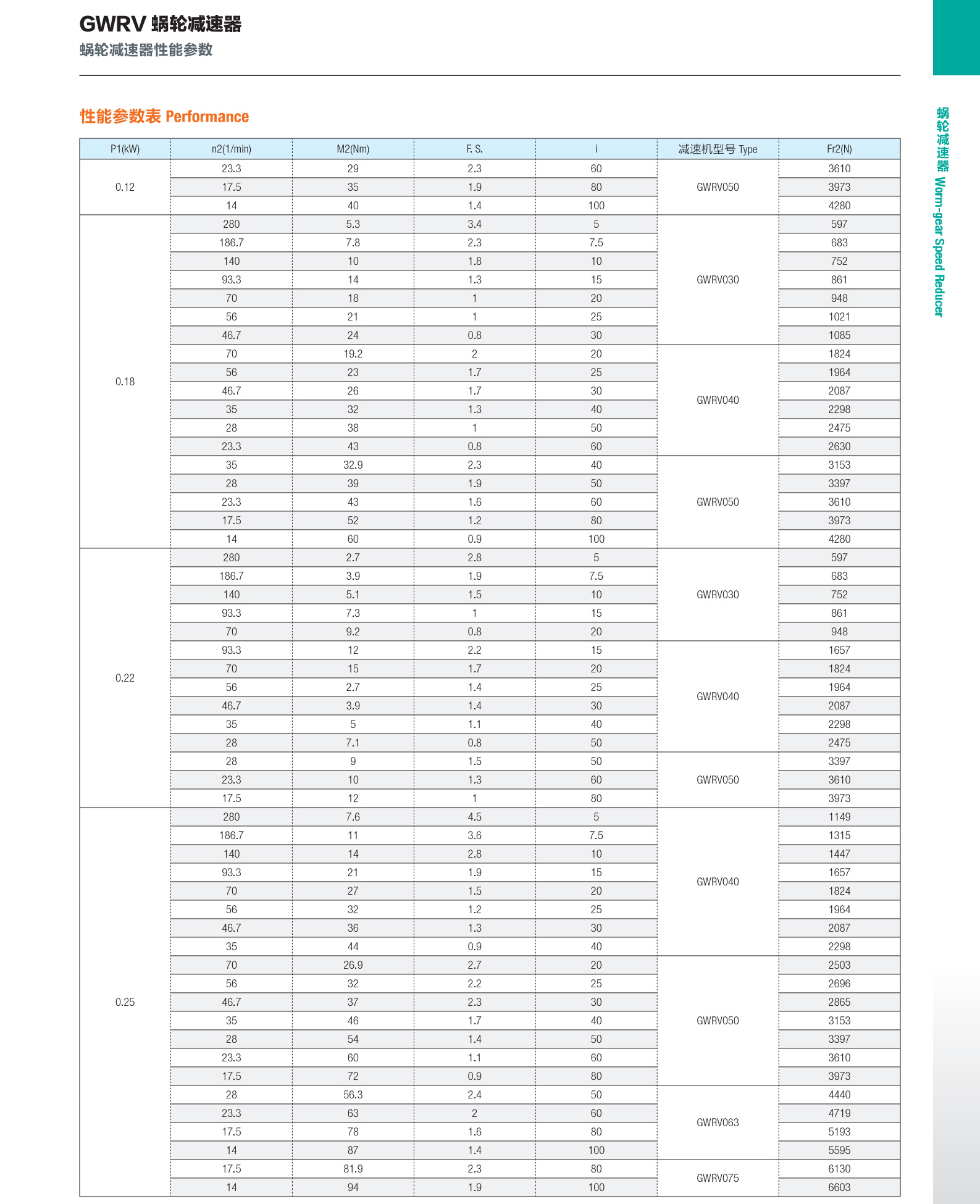 GWRV 蜗轮减速器

蜗轮减速器性能参数

性能参数表 Performance

| P1(kW) | n2(1/min) | M2(Nm) | F. S. | i | 减速机型号 Type | Fr2(N) |
|---|---|---|---|---|---|---|
| 0.12 | 23.3 | 29 | 2.3 | 60 | GWRV050 | 3610 |
| | 17.5 | 35 | 1.9 | 80 | | 3973 |
| | 14 | 40 | 1.4 | 100 | | 4280 |
| 0.18 | 280 | 5.3 | 3.4 | 5 | GWRV030 | 597 |
| | 186.7 | 7.8 | 2.3 | 7.5 | | 683 |
| | 140 | 10 | 1.8 | 10 | | 752 |
| | 93.3 | 14 | 1.3 | 15 | | 861 |
| | 70 | 18 | 1 | 20 | | 948 |
| | 56 | 21 | 1 | 25 | | 1021 |
| | 46.7 | 24 | 0.8 | 30 | | 1085 |
| | 70 | 19.2 | 2 | 20 | GWRV040 | 1824 |
| | 56 | 23 | 1.7 | 25 | | 1964 |
| | 46.7 | 26 | 1.7 | 30 | | 2087 |
| | 35 | 32 | 1.3 | 40 | | 2298 |
| | 28 | 38 | 1 | 50 | | 2475 |
| | 23.3 | 43 | 0.8 | 60 | | 2630 |
| | 35 | 32.9 | 2.3 | 40 | GWRV050 | 3153 |
| | 28 | 39 | 1.9 | 50 | | 3397 |
| | 23.3 | 43 | 1.6 | 60 | | 3610 |
| | 17.5 | 52 | 1.2 | 80 | | 3973 |
| | 14 | 60 | 0.9 | 100 | | 4280 |
| 0.22 | 280 | 2.7 | 2.8 | 5 | GWRV030 | 597 |
| | 186.7 | 3.9 | 1.9 | 7.5 | | 683 |
| | 140 | 5.1 | 1.5 | 10 | | 752 |
| | 93.3 | 7.3 | 1 | 15 | | 861 |
| | 70 | 9.2 | 0.8 | 20 | | 948 |
| | 93.3 | 12 | 2.2 | 15 | GWRV040 | 1657 |
| | 70 | 15 | 1.7 | 20 | | 1824 |
| | 56 | 2.7 | 1.4 | 25 | | 1964 |
| | 46.7 | 3.9 | 1.4 | 30 | | 2087 |
| | 35 | 5 | 1.1 | 40 | | 2298 |
| | 28 | 7.1 | 0.8 | 50 | | 2475 |
| | 28 | 9 | 1.5 | 50 | GWRV050 | 3397 |
| | 23.3 | 10 | 1.3 | 60 | | 3610 |
| | 17.5 | 12 | 1 | 80 | | 3973 |
| 0.25 | 280 | 7.6 | 4.5 | 5 | GWRV040 | 1149 |
| | 186.7 | 11 | 3.6 | 7.5 | | 1315 |
| | 140 | 14 | 2.8 | 10 | | 1447 |
| | 93.3 | 21 | 1.9 | 15 | | 1657 |
| | 70 | 27 | 1.5 | 20 | | 1824 |
| | 56 | 32 | 1.2 | 25 | | 1964 |
| | 46.7 | 36 | 1.3 | 30 | | 2087 |
| | 35 | 44 | 0.9 | 40 | | 2298 |
| | 70 | 26.9 | 2.7 | 20 | GWRV050 | 2503 |
| | 56 | 32 | 2.2 | 25 | | 2696 |
| | 46.7 | 37 | 2.3 | 30 | | 2865 |
| | 35 | 46 | 1.7 | 40 | | 3153 |
| | 28 | 54 | 1.4 | 50 | | 3397 |
| | 23.3 | 60 | 1.1 | 60 | | 3610 |
| | 17.5 | 72 | 0.9 | 80 | | 3973 |
| | 28 | 56.3 | 2.4 | 50 | GWRV063 | 4440 |
| | 23.3 | 63 | 2 | 60 | | 4719 |
| | 17.5 | 78 | 1.6 | 80 | | 5193 |
| | 14 | 87 | 1.4 | 100 | | 5595 |
| | 17.5 | 81.9 | 2.3 | 80 | GWRV075 | 6130 |
| | 14 | 94 | 1.9 | 100 | | 6603 |

蜗轮减速器 Worm-gear Speed Reducer